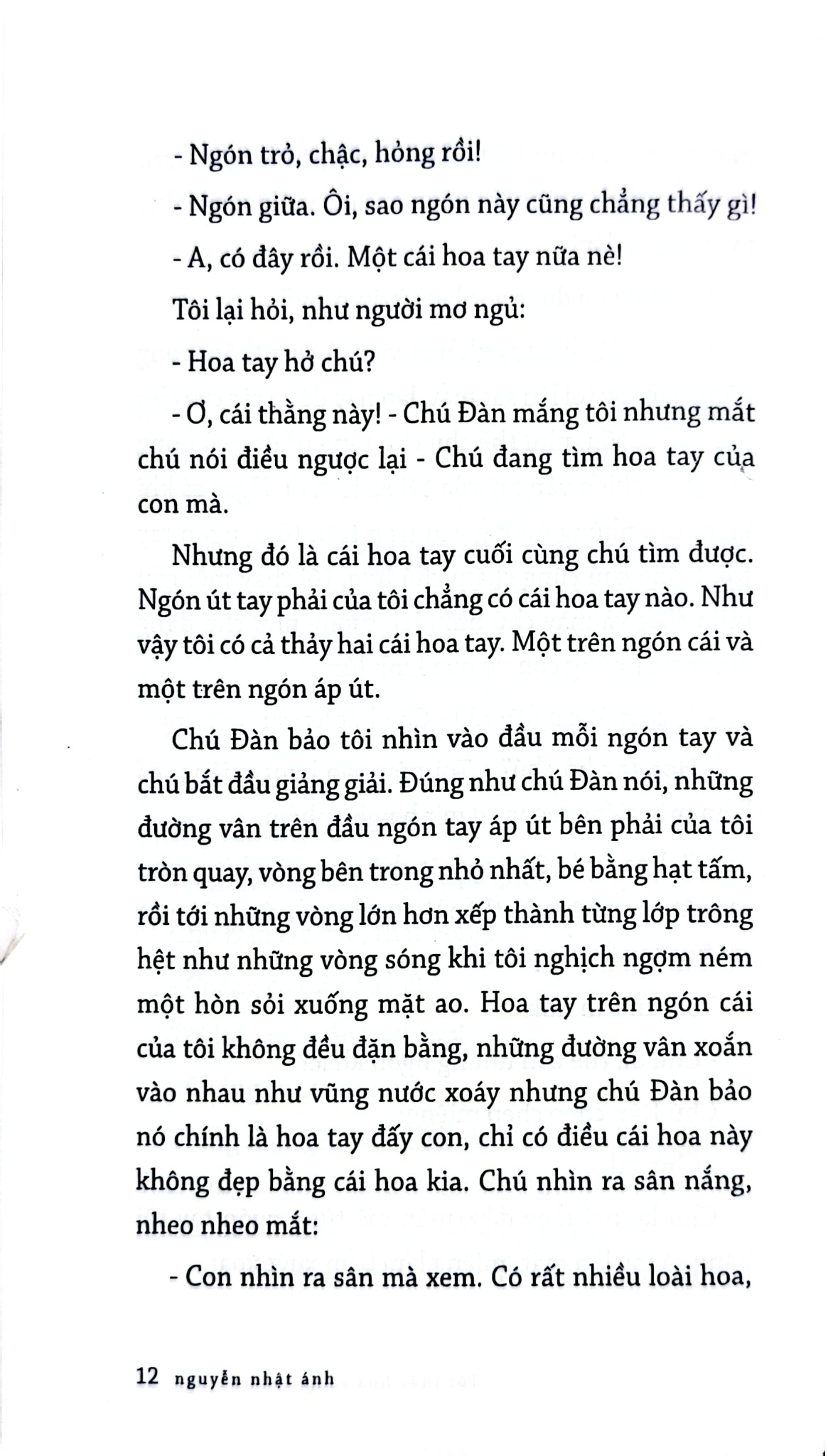 - Ngón trỏ, chậc, hỏng rồi!

- Ngón giữa. Ôi, sao ngón này cũng chẳng thấy gì!

- A, có đây rồi. Một cái hoa tay nữa nè!

Tôi lại hỏi, như người mơ ngủ:

- Hoa tay hở chú?

- Ơ, cái thằng này! - Chú Đàn mắng tôi nhưng mắt chú nói điều ngược lại - Chú đang tìm hoa tay của con mà.

Nhưng đó là cái hoa tay cuối cùng chú tìm được. Ngón út tay phải của tôi chẳng có cái hoa tay nào. Như vậy tôi có cả thảy hai cái hoa tay. Một trên ngón cái và một trên ngón áp út.

Chú Đàn bảo tôi nhìn vào đầu mỗi ngón tay và chú bắt đầu giảng giải. Đúng như chú Đàn nói, những đường vân trên đầu ngón tay áp út bên phải của tôi tròn quay, vòng bên trong nhỏ nhất, bé bằng hạt tấm, rồi tới những vòng lớn hơn xếp thành từng lớp trông hệt như những vòng sóng khi tôi nghịch ngợm ném một hòn sỏi xuống mặt ao. Hoa tay trên ngón cái của tôi không đều đặn bằng, những đường vân xoắn vào nhau như vũng nước xoáy nhưng chú Đàn bảo nó chính là hoa tay đấy con, chỉ có điều cái hoa này không đẹp bằng cái hoa kia. Chú nhìn ra sân nắng, nheo nheo mắt:

- Con nhìn ra sân mà xem. Có rất nhiều loài hoa,

12 nguyễn nhật ánh